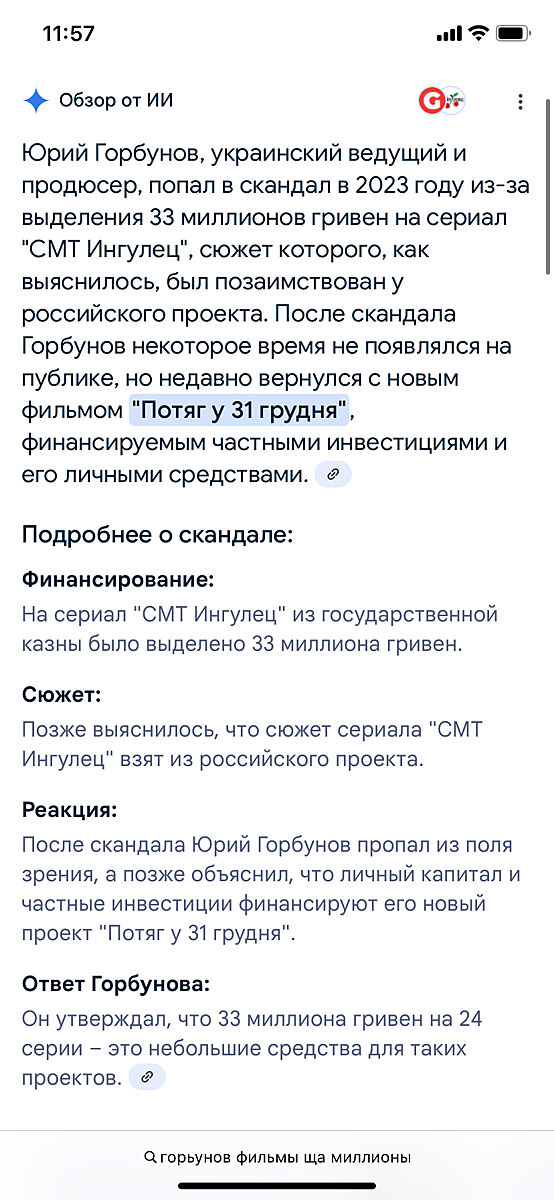 11:57

Обзор от ИИ

Юрий Горбунов, украинский ведущий и продюсер, попал в скандал в 2023 году из-за выделения 33 миллионов гривен на сериал "СМТ Ингулец", сюжет которого, как выяснилось, был позаимствован у российского проекта. После скандала Горбунов некоторое время не появлялся на публике, но недавно вернулся с новым фильмом "Потяг у 31 грудня", финансируемым частными инвестициями и его личными средствами.

Подробнее о скандале:

Финансирование:
На сериал "СМТ Ингулец" из государственной казны было выделено 33 миллиона гривен.

Сюжет:
Позже выяснилось, что сюжет сериала "СМТ Ингулец" взят из российского проекта.

Реакция:
После скандала Юрий Горбунов пропал из поля зрения, а позже объяснил, что личный капитал и частные инвестиции финансируют его новый проект "Потяг у 31 грудня".

Ответ Горбунова:
Он утверждал, что 33 миллиона гривен на 24 серии – это небольшие средства для таких проектов.

горьунов фильмы ща миллионы